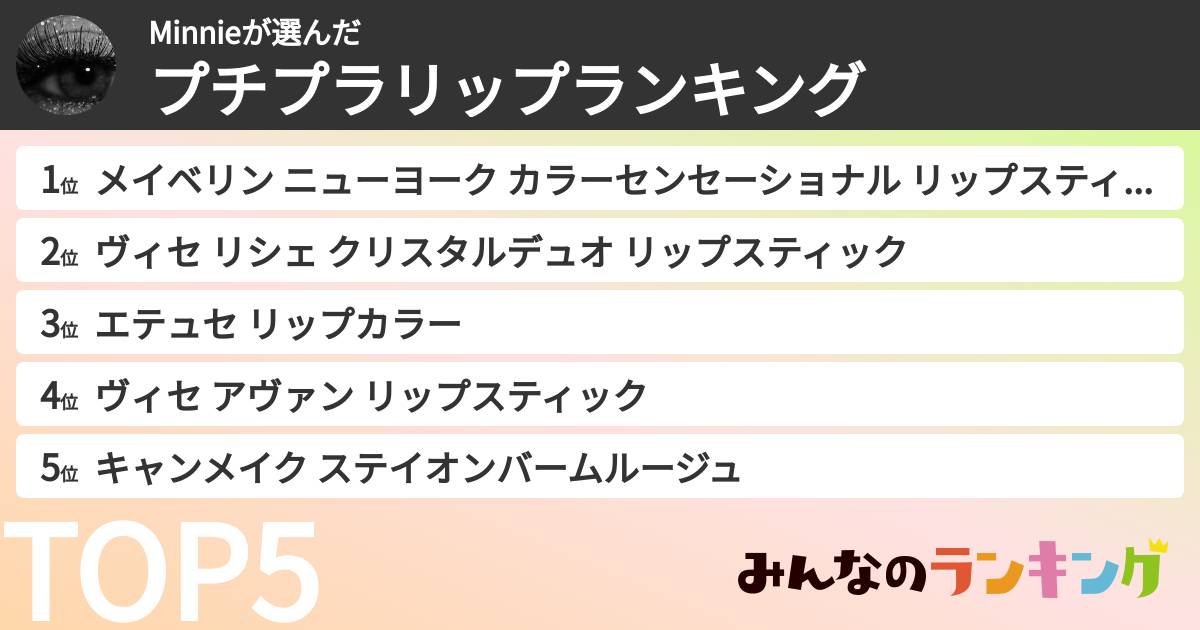 Minnieが選んだ
プチプラリップランキング

1位 メイベリン ニューヨーク カラーセンセーショナル リップスティ...

2位 ヴィセ リシェ クリスタルデュオ リップスティック

3位 エテュセ リップカラー

4位 ヴィセ アヴァン リップスティック

5位 キャンメイク ステイオンバームルージュ

TOP5

みんなのランキング